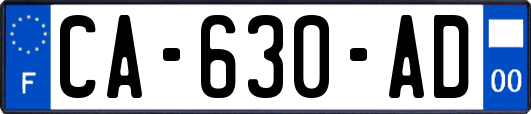 F

CA-630-AD

00